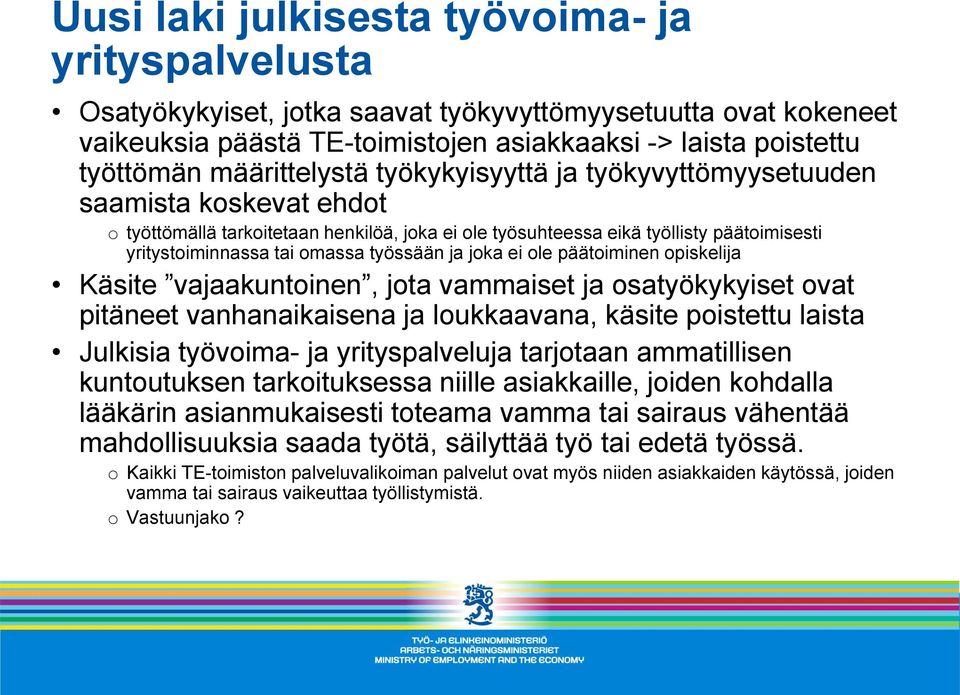 Uusi laki julkisesta työvoima- ja yrityspalvelusta

• Osatyökykyiset, jotka saavat työkyvyttömyysetuutta ovat kokeneet vaikeuksia päästä TE-toimistojen asiakkaaksi -> laista poistettu työttömän määrittelystä työkykyisyyttä ja työkyvyttömyysetuuden saamista koskevat ehdot
o työttömällä tarkoitetaan henkilöä, joka ei ole työsuhteessa eikä työllisty päätoimisesti yritystoiminnassa tai omassa työssään ja joka ei ole päätoiminen opiskelija
• Käsite ”vajaakuntoinen”, jota vammaiset ja osatyökykyiset ovat pitäneet vanhanaikaisena ja loukkaavana, käsite poistettu laista
• Julkisia työvoima- ja yrityspalveluja tarjotaan ammatillisen kuntoutuksen tarkoituksessa niille asiakkaille, joiden kohdalla lääkärin asianmukaisesti toteama vamma tai sairaus vähentää mahdollisuuksia saada työtä, säilyttää työ tai edetä työssä.
o Kaikki TE-toimiston palveluvalikoiman palvelut ovat myös niiden asiakkaiden käytössä, joiden vamma tai sairaus vaikeuttaa työllistymistä.
o Vastuunjako ?

TYÖ- JA ELINKEINOMINISTERIÖ
ARBETS- OCH NÄRINGSMINISTERIET
MINISTRY OF EMPLOYMENT AND THE ECONOMY